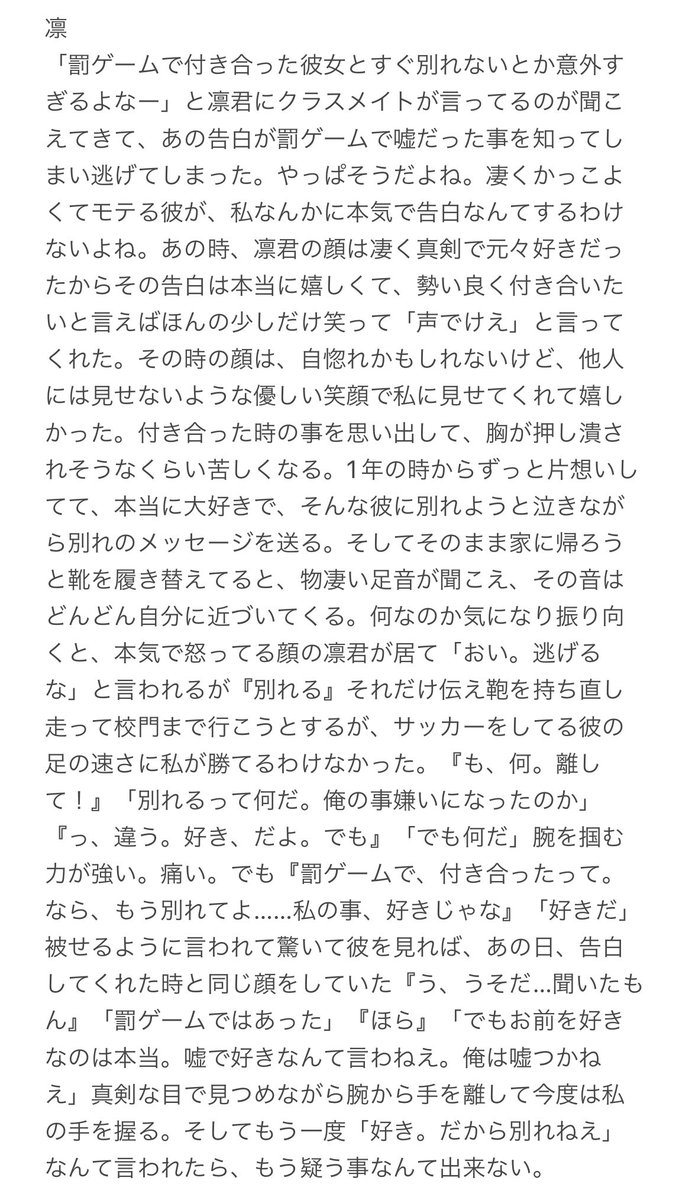 凛
「罰ゲームで付き合った彼女とすぐ別れないとか意外すぎるよなー」と凛君にクラスメイトが言ってるのが聞こえてきて、あの告白が罰ゲームで嘘だった事を知ってしまい逃げてしまった。やっぱそうだよね。凄くかっこよくてモテる彼が、私なんかに本気で告白なんてするわけないよね。あの時、凛君の顔は凄く真剣で元々好きだったからその告白は本当に嬉しくて、勢い良く付き合いたいと言えばほんの少しだけ笑って「声でけえ」と言ってくれた。その時の顔は、自惚れかもしれないけど、他人には見せないような優しい笑顔で私に見せてくれて嬉しかった。付き合った時の事を思い出して、胸が押し潰されそうなくらい苦しくなる。1年の時からずっと片想いしてて、本当に大好きで、そんな彼に別れようと泣きながら別れのメッセージを送る。そしてそのまま家に帰ろうと靴を履き替えてると、物凄い足音が聞こえ、その音はどんどん自分に近づいてくる。何なのか気になり振り向くと、本気で怒ってる顔の凛君が居て「おい。逃げるな」と言われるが『別れる』それだけ伝え鞄を持ち直し走って校門まで行こうとするが、サッカーをしてる彼の足の速さに私が勝てるわけなかった。『も、何。離して！』「別れるって何だ。俺の事嫌いになったのか」『っ、違う。好き、だよ。でも』「でも何だ」腕を掴む力が強い。痛い。でも『罰ゲームで、付き合ったって。なら、もう別れてよ……私の事、好きじゃな』「好きだ」被せるように言われて驚いて彼を見れば、あの日、告白してくれた時と同じ顔をしていた『う、うそだ…聞いたもん』「罰ゲームではあった」『ほら』「でもお前を好きなのは本当。嘘で好きなんて言わねえ。俺は嘘つかねえ」真剣な目で見つめながら腕から手を離して今度は私の手を握る。そしてもう一度「好き。だから別れねえ」なんて言われたら、もう疑う事なんて出来ない。